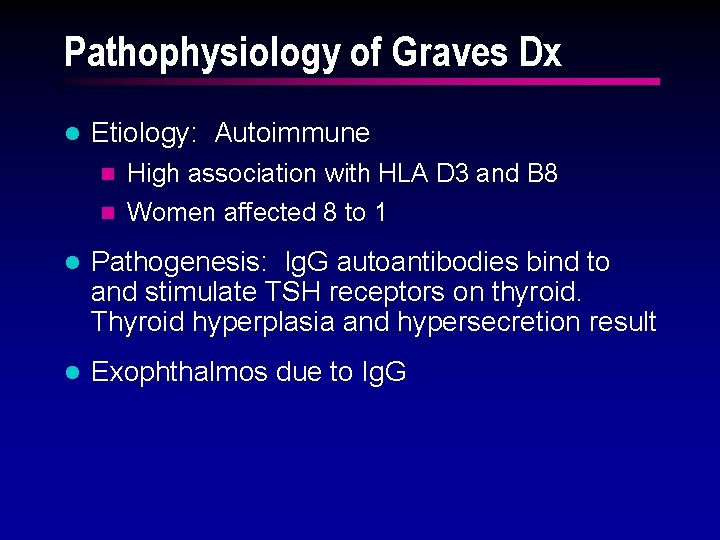 Pathophysiology of Graves Dx

• Etiology: Autoimmune

• High association with HLA D3 and B8
• Women affected 8 to 1

• Pathogenesis: IgG autoantibodies bind to and stimulate TSH receptors on thyroid. Thyroid hyperplasia and hypersecretion result

• Exophthalmos due to IgG